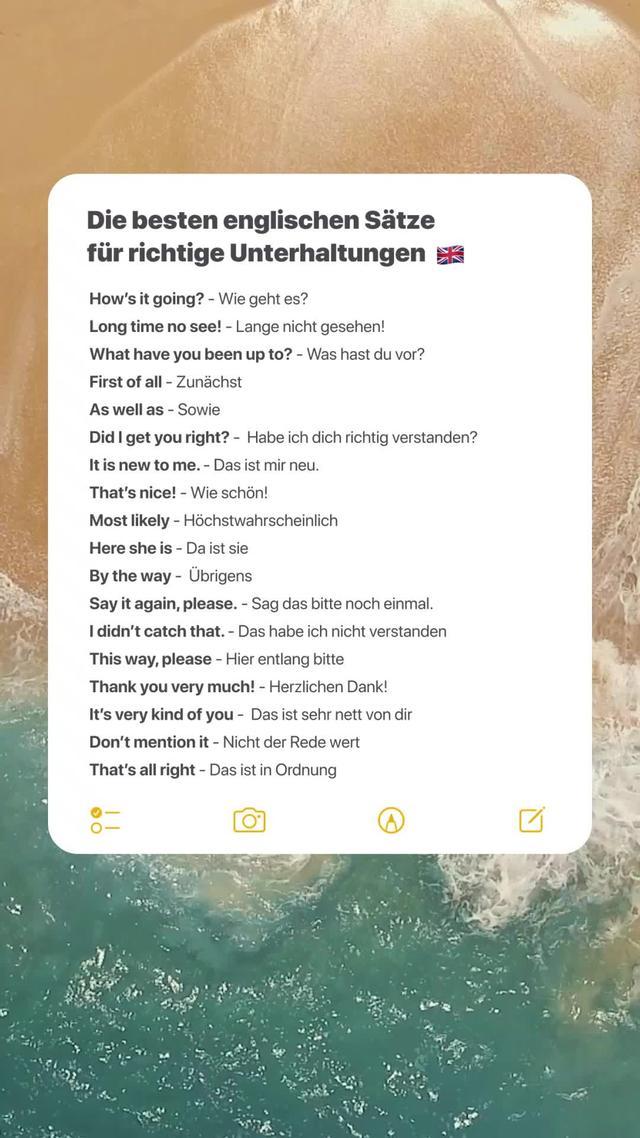 Die besten englischen Sätze für richtige Unterhaltungen 🇬🇧

How's it going? - Wie geht es?
Long time no see! - Lange nicht gesehen!
What have you been up to? - Was hast du vor?
First of all - Zunächst
As well as - Sowie
Did I get you right? - Habe ich dich richtig verstanden?
It is new to me. - Das ist mir neu.
That's nice! - Wie schön!
Most likely - Höchstwahrscheinlich
Here she is - Da ist sie
By the way - Übrigens
Say it again, please. - Sag das bitte noch einmal.
I didn't catch that. - Das habe ich nicht verstanden
This way, please - Hier entlang bitte
Thank you very much! - Herzlichen Dank!
It's very kind of you - Das ist sehr nett von dir
Don't mention it - Nicht der Rede wert
That's all right - Das ist in Ordnung